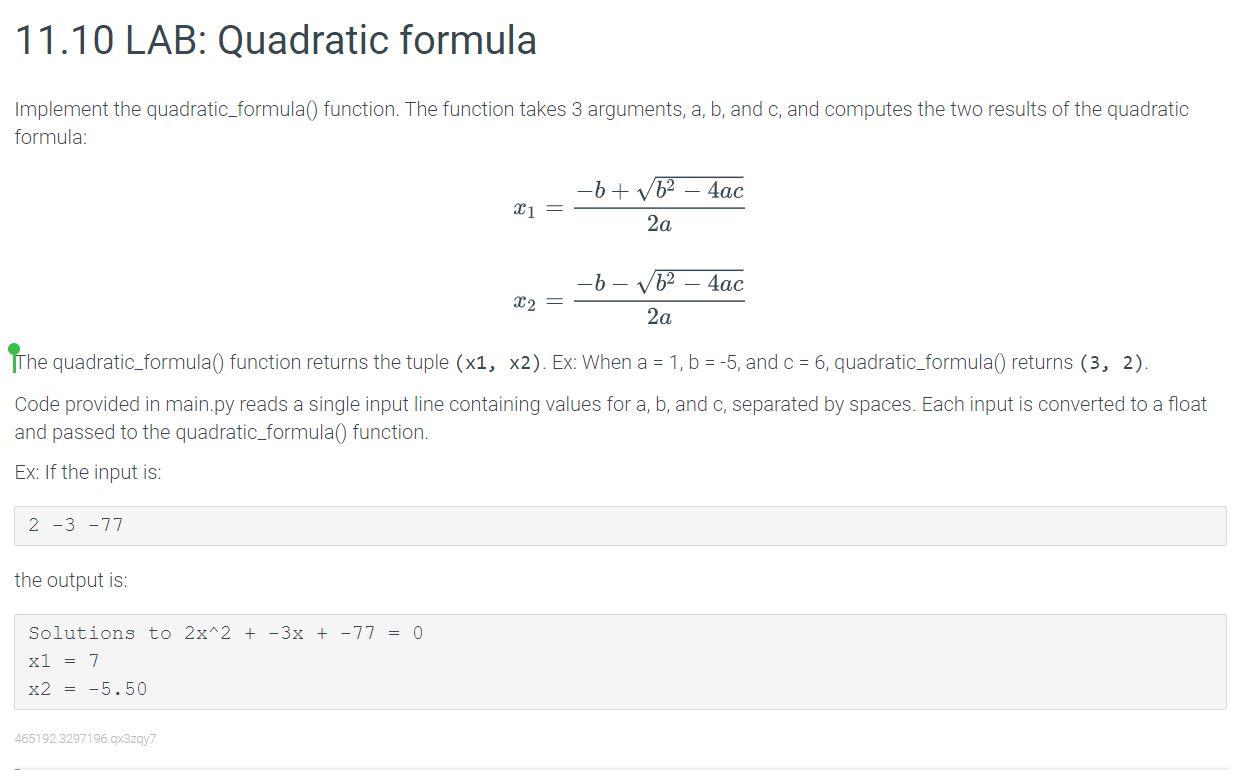 11.10 LAB: Quadratic formula

Implement the quadratic_formula() function. The function takes 3 arguments, a, b, and c, and computes the two results of the quadratic formula:

$x_1 = \frac{-b + \sqrt{b^2 - 4ac}}{2a}$

$x_2 = \frac{-b - \sqrt{b^2 - 4ac}}{2a}$

The quadratic_formula() function returns the tuple (x1, x2). Ex: When a = 1, b = -5, and c = 6, quadratic_formula() returns (3, 2).

Code provided in main.py reads a single input line containing values for a, b, and c, separated by spaces. Each input is converted to a float and passed to the quadratic_formula() function.

Ex: If the input is:

2 -3 -77

the output is:

Solutions to 2x^2 + -3x + -77 = 0
x1 = 7
x2 = -5.50

465192.3297196.qx3zqy7